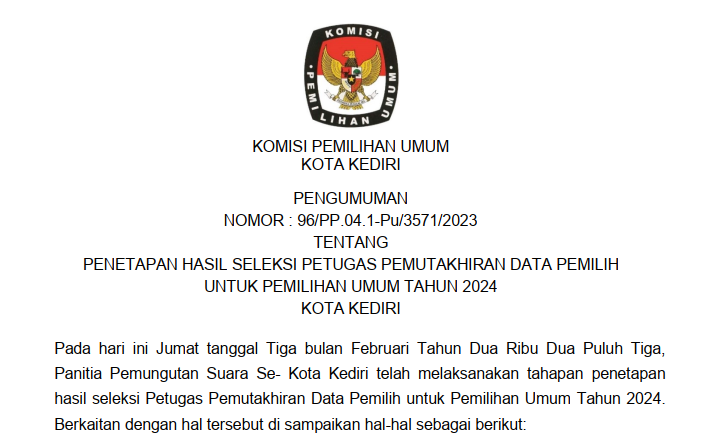 KOMISI PEMILIHAN UMUM

KOMISI PEMILIHAN UMUM
KOTA KEDIRI

PENGUMUMAN
NOMOR : 96/PP.04.1-Pu/3571/2023
TENTANG
PENETAPAN HASIL SELEKSI PETUGAS PEMUTAKHIRAN DATA PEMILIH
UNTUK PEMILIHAN UMUM TAHUN 2024
KOTA KEDIRI

Pada hari ini Jumat tanggal Tiga bulan Februari Tahun Dua Ribu Dua Puluh Tiga, Panitia Pemungutan Suara Se- Kota Kediri telah melaksanakan tahapan penetapan hasil seleksi Petugas Pemutakhiran Data Pemilih untuk Pemilihan Umum Tahun 2024. Berkaitan dengan hal tersebut di sampaikan hal-hal sebagai berikut: